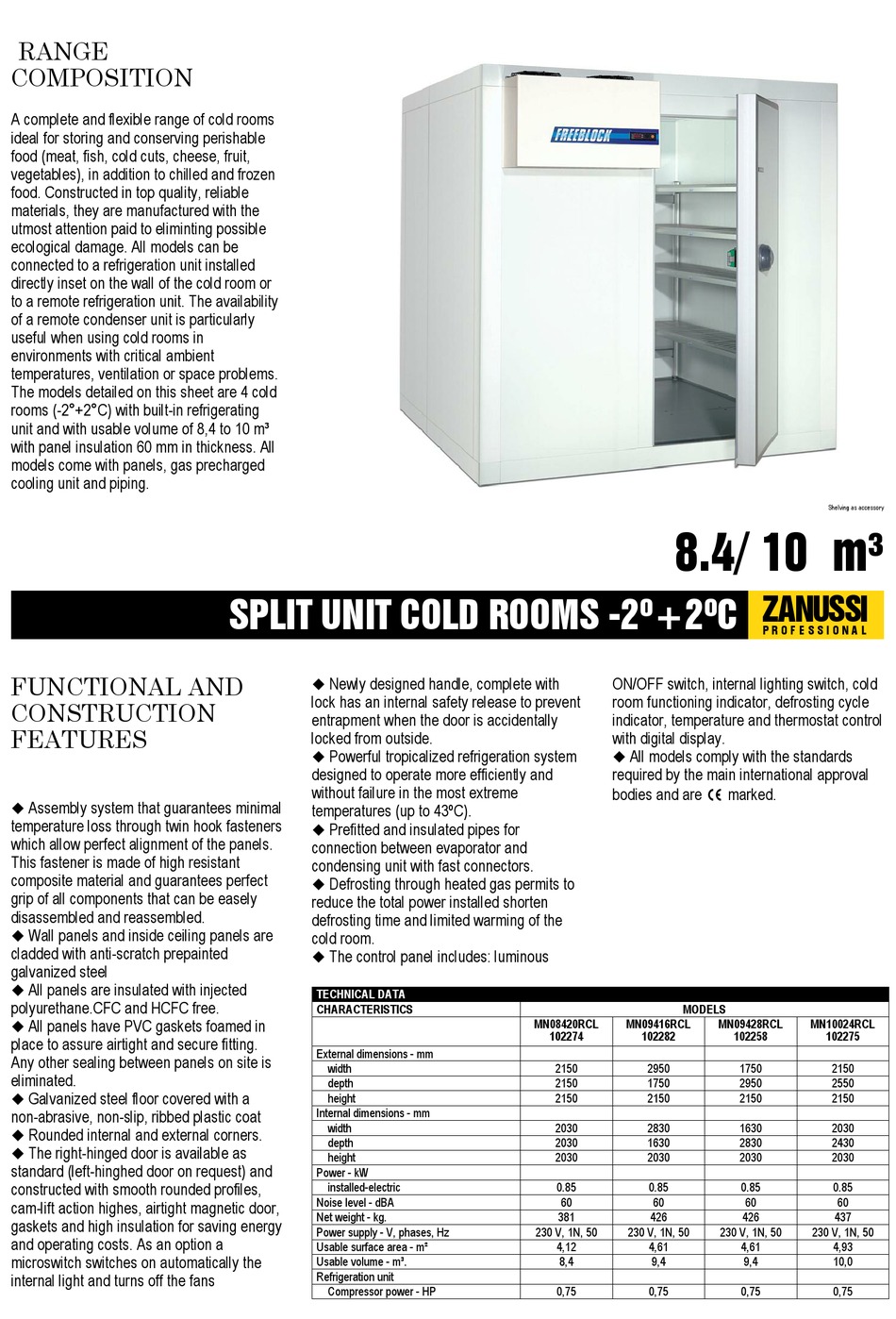 RANGE COMPOSITION

A complete and flexible range of cold rooms ideal for storing and conserving perishable food (meat, fish, cold cuts, cheese, fruit, vegetables), in addition to chilled and frozen food. Constructed in top quality, reliable materials, they are manufactured with the utmost attention paid to eliminting possible ecological damage. All models can be connected to a refrigeration unit installed directly inset on the wall of the cold room or to a remote refrigeration unit. The availability of a remote condenser unit is particularly useful when using cold rooms in environments with critical ambient temperatures, ventilation or space problems. The models detailed on this sheet are 4 cold rooms (-2°+2°C) with built-in refrigerating unit and with usable volume of 8,4 to 10 m³ with panel insulation 60 mm in thickness. All models come with panels, gas precharged cooling unit and piping.

FREEBLOCK

Shelving as accessory

8.4/ 10 m³

SPLIT UNIT COLD ROOMS -2º+2ºC

ZANUSSI PROFESSIONAL

FUNCTIONAL AND CONSTRUCTION FEATURES

◆ Assembly system that guarantees minimal temperature loss through twin hook fasteners which allow perfect alignment of the panels. This fastener is made of high resistant composite material and guarantees perfect grip of all components that can be easely disassembled and reassembled.
◆ Wall panels and inside ceiling panels are cladded with anti-scratch prepainted galvanized steel
◆ All panels are insulated with injected polyurethane.CFC and HCFC free.
◆ All panels have PVC gaskets foamed in place to assure airtight and secure fitting. Any other sealing between panels on site is eliminated.
◆ Galvanized steel floor covered with a non-abrasive, non-slip, ribbed plastic coat
◆ Rounded internal and external corners.
◆ The right-hinged door is available as standard (left-hinghed door on request) and constructed with smooth rounded profiles, cam-lift action highes, airtight magnetic door, gaskets and high insulation for saving energy and operating costs. As an option a microswitch switches on automatically the internal light and turns off the fans
◆ Newly designed handle, complete with lock has an internal safety release to prevent entrapment when the door is accidentally locked from outside.
◆ Powerful tropicalized refrigeration system designed to operate more efficiently and without failure in the most extreme temperatures (up to 43ºC).
◆ Prefitted and insulated pipes for connection between evaporator and condensing unit with fast connectors.
◆ Defrosting through heated gas permits to reduce the total power installed shorten defrosting time and limited warming of the cold room.
◆ The control panel includes: luminous ON/OFF switch, internal lighting switch, cold room functioning indicator, defrosting cycle indicator, temperature and thermostat control with digital display.
◆ All models comply with the standards required by the main international approval bodies and are CE marked.

TECHNICAL DATA

| CHARACTERISTICS | MODELS | | | |
|---|---|---|---|---|
| | MN08420RCL 102274 | MN09416RCL 102282 | MN09428RCL 102258 | MN10024RCL 102275 |
| External dimensions - mm | | | | |
| width | 2150 | 2950 | 1750 | 2150 |
| depth | 2150 | 1750 | 2950 | 2550 |
| height | 2150 | 2150 | 2150 | 2150 |
| Internal dimensions - mm | | | | |
| width | 2030 | 2830 | 1630 | 2030 |
| depth | 2030 | 1630 | 2830 | 2430 |
| height | 2030 | 2030 | 2030 | 2030 |
| Power - kW | | | | |
| installed-electric | 0.85 | 0.85 | 0.85 | 0.85 |
| Noise level - dBA | 60 | 60 | 60 | 60 |
| Net weight - kg. | 381 | 426 | 426 | 437 |
| Power supply - V, phases, Hz | 230 V, 1N, 50 | 230 V, 1N, 50 | 230 V, 1N, 50 | 230 V, 1N, 50 |
| Usable surface area - m² | 4,12 | 4,61 | 4,61 | 4,93 |
| Usable volume - m³. | 8,4 | 9,4 | 9,4 | 10,0 |
| Refrigeration unit | | | | |
| Compressor power - HP | 0,75 | 0,75 | 0,75 | 0,75 |